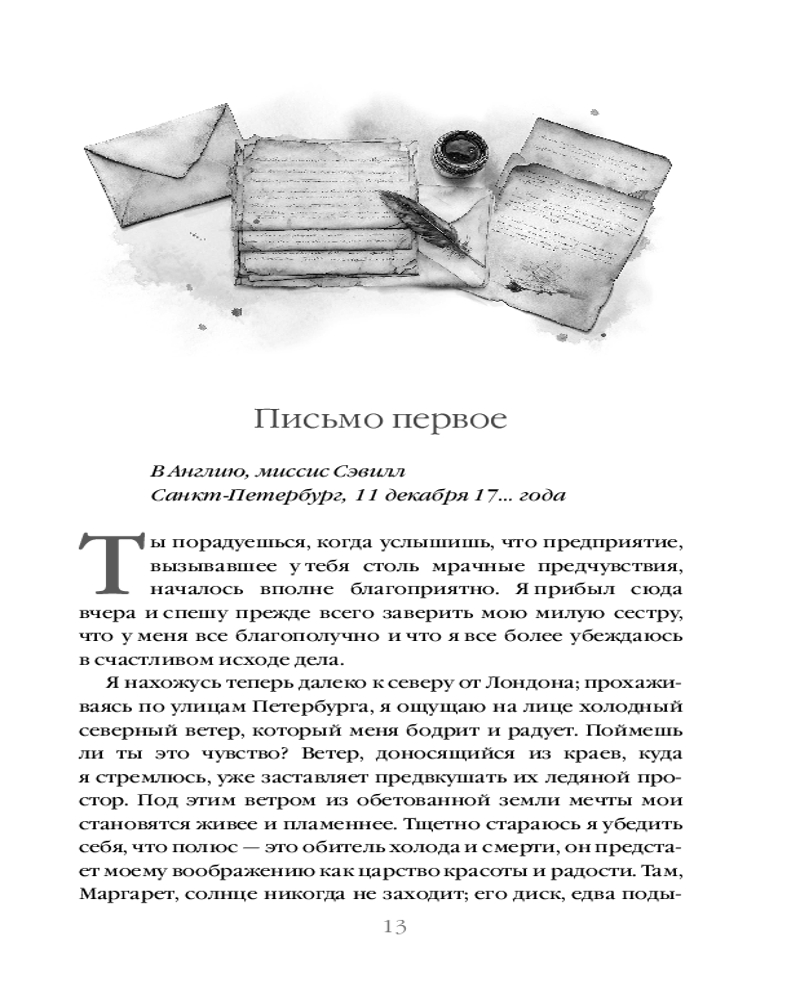 Письмо первое

В Англию, миссис Сэвилл
Санкт-Петербург, 11 декабря 17... года

Ты порадуешься, когда услышишь, что предприятие, вызывавшее у тебя столь мрачные предчувствия, началось вполне благоприятно. Я прибыл сюда вчера и спешу прежде всего заверить мою милую сестру, что у меня все благополучно и что я все более убеждаюсь в счастливом исходе дела.

Я нахожусь теперь далеко к северу от Лондона; прохаживаясь по улицам Петербурга, я ощущаю на лице холодный северный ветер, который меня бодрит и радует. Поймешь ли ты это чувство? Ветер, доносящийся из краев, куда я стремлюсь, уже заставляет предвкушать их ледяной простор. Под этим ветром из обетованной земли мечты мои становятся живее и пламеннее. Тщетно стараюсь я убедить себя, что полюс — это обитель холода и смерти, он предстает моему воображению как царство красоты и радости. Там, Маргарет, солнце никогда не заходит; его диск, едва поды-

13